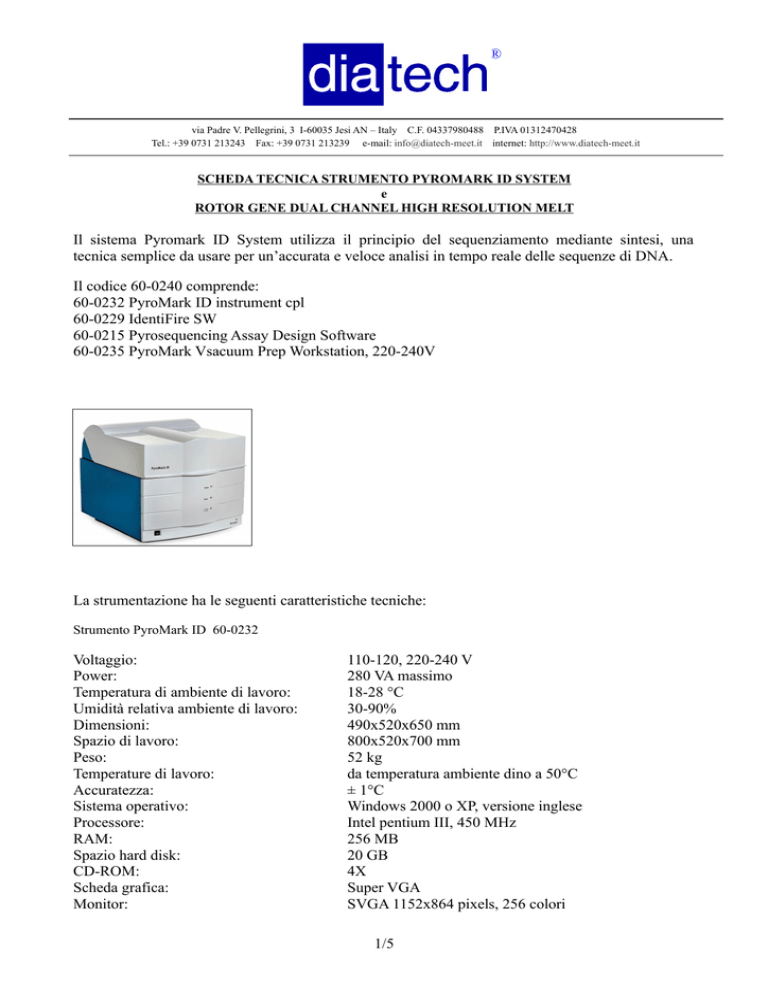 diatech®

via Padre V. Pellegrini, 3 I-60035 Jesi AN – Italy C.F. 04337980488 P.IVA 01312470428
Tel.: +39 0731 213243 Fax: +39 0731 213239 e-mail: info@diatech-meet.it internet: http://www.diatech-meet.it

SCHEDA TECNICA STRUMENTO PYROMARK ID SYSTEM
e
ROTOR GENE DUAL CHANNEL HIGH RESOLUTION MELT

Il sistema Pyromark ID System utilizza il principio del sequenziamento mediante sintesi, una tecnica semplice da usare per un'accurata e veloce analisi in tempo reale delle sequenze di DNA.

Il codice 60-0240 comprende:
60-0232 PyroMark ID instrument cpl
60-0229 IdentiFire SW
60-0215 Pyrosequencing Assay Design Software
60-0235 PyroMark Vsacuum Prep Workstation, 220-240V

PyroMark ID

La strumentazione ha le seguenti caratteristiche tecniche:

Strumento PyroMark ID 60-0232

| | |
|---|---|
| Voltaggio: | 110-120, 220-240 V |
| Power: | 280 VA massimo |
| Temperatura di ambiente di lavoro: | 18-28 °C |
| Umidità relativa ambiente di lavoro: | 30-90% |
| Dimensioni: | 490x520x650 mm |
| Spazio di lavoro: | 800x520x700 mm |
| Peso: | 52 kg |
| Temperature di lavoro: | da temperatura ambiente dino a 50°C |
| Accuratezza: | ± 1°C |
| Sistema operativo: | Windows 2000 o XP, versione inglese |
| Processore: | Intel pentium III, 450 MHz |
| RAM: | 256 MB |
| Spazio hard disk: | 20 GB |
| CD-ROM: | 4X |
| Scheda grafica: | Super VGA |
| Monitor: | SVGA 1152x864 pixels, 256 colori |

1/5